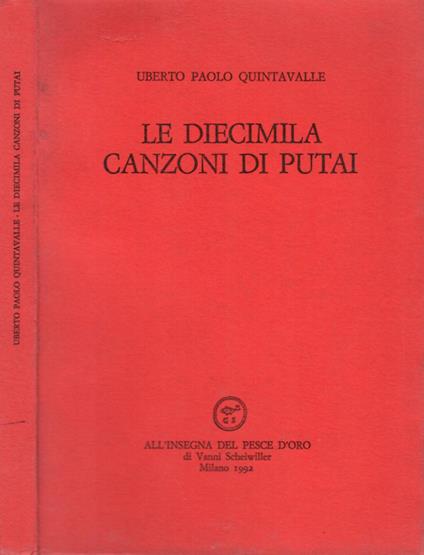 UBERTO PAOLO QUINTAVALLE · LE DIECIMILA CANZONI DI PUTAI

UBERTO PAOLO QUINTAVALLE

LE DIECIMILA
CANZONI DI PUTAI

ALL'INSEGNA DEL PESCE D'ORO
di Vanni Scheiwiller
Milano 1992